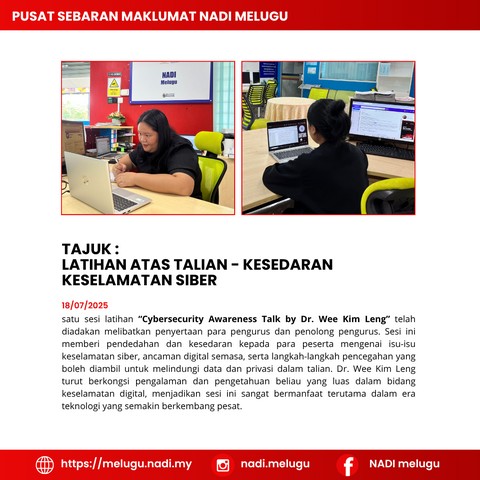 PUSAT SEBARAN MAKLUMAT NADI MELUGU

NADI
Melugu

TAJUK :
LATIHAN ATAS TALIAN - KESEDARAN KESELAMATAN SIBER

18/07/2025

satu sesi latihan "Cybersecurity Awareness Talk by Dr. Wee Kim Leng" telah diadakan melibatkan penyertaan para pengurus dan penolong pengurus. Sesi ini memberi pendedahan dan kesedaran kepada para peserta mengenai isu-isu keselamatan siber, ancaman digital semasa, serta langkah-langkah pencegahan yang boleh diambil untuk melindungi data dan privasi dalam talian. Dr. Wee Kim Leng turut berkongsi pengalaman dan pengetahuan beliau yang luas dalam bidang keselamatan digital, menjadikan sesi ini sangat bermanfaat terutama dalam era teknologi yang semakin berkembang pesat.

https://melugu.nadi.my
nadi.melugu
NADI melugu